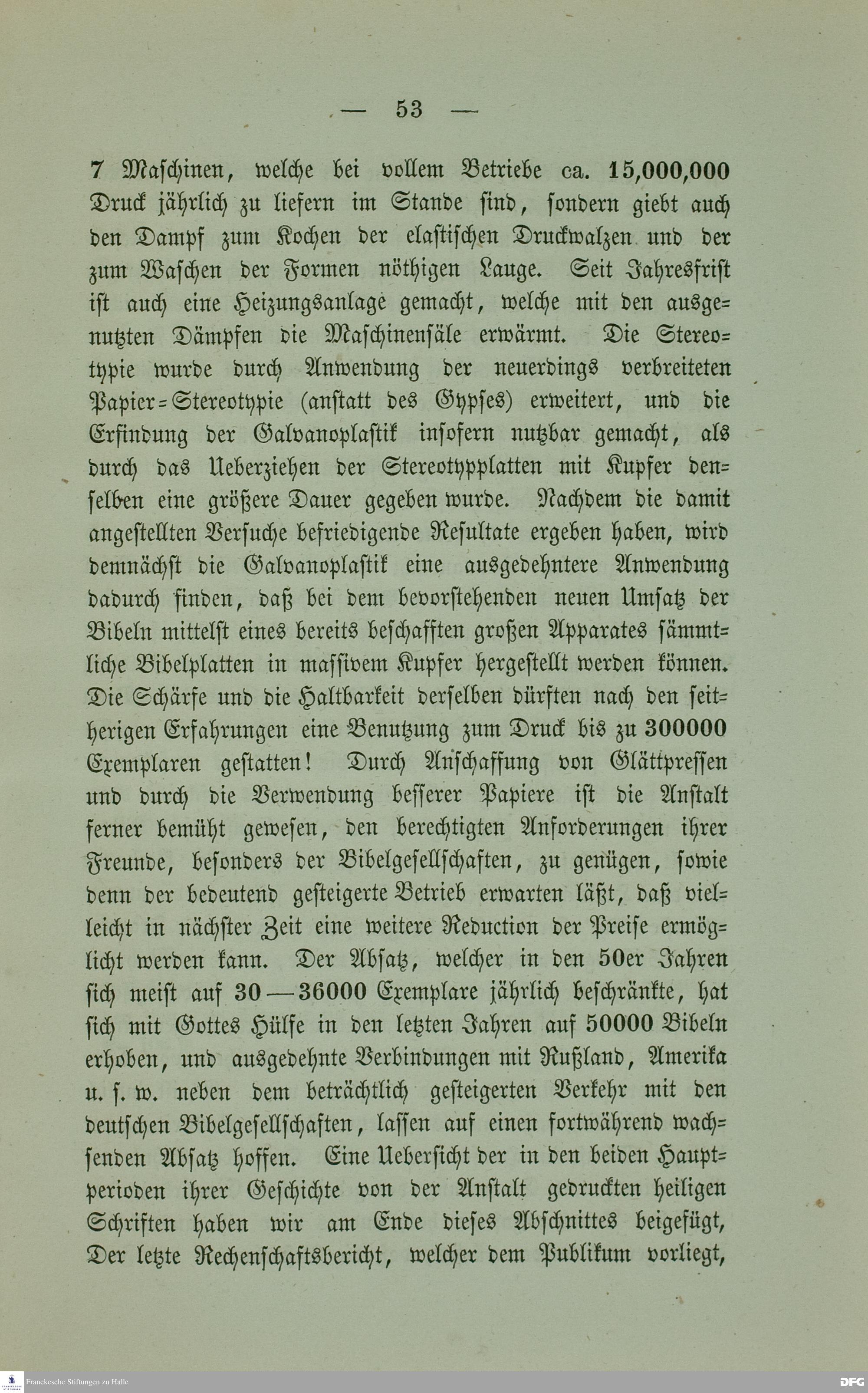 — 53 —

7 Maschinen, welche bei vollem Betriebe ca. 15,000,000 Druck jährlich zu liefern im Stande sind, sondern giebt auch den Dampf zum Kochen der elastischen Druckwalzen und der zum Waschen der Formen nöthigen Lauge. Seit Jahresfrist ist auch eine Heizungsanlage gemacht, welche mit den ausgenutzten Dämpfen die Maschinensäle erwärmt. Die Stereotypie wurde durch Anwendung der neuerdings verbreiteten Papier-Stereotypie (anstatt des Gypses) erweitert, und die Erfindung der Galvanoplastik insofern nutzbar gemacht, als durch das Ueberziehen der Stereotypplatten mit Kupfer denselben eine größere Dauer gegeben wurde. Nachdem die damit angestellten Versuche befriedigende Resultate ergeben haben, wird demnächst die Galvanoplastik eine ausgedehntere Anwendung dadurch finden, daß bei dem bevorstehenden neuen Umsatz der Bibeln mittelst eines bereits beschafften großen Apparates sämmtliche Bibelplatten in massivem Kupfer hergestellt werden können. Die Schärfe und die Haltbarkeit derselben dürften nach den seitherigen Erfahrungen eine Benutzung zum Druck bis zu 300000 Exemplaren gestatten! Durch Anschaffung von Glättpressen und durch die Verwendung besserer Papiere ist die Anstalt ferner bemüht gewesen, den berechtigten Anforderungen ihrer Freunde, besonders der Bibelgesellschaften, zu genügen, sowie denn der bedeutend gesteigerte Betrieb erwarten läßt, daß vielleicht in nächster Zeit eine weitere Reduction der Preise ermöglicht werden kann. Der Absatz, welcher in den 50er Jahren sich meist auf 30—36000 Exemplare jährlich beschränkte, hat sich mit Gottes Hülfe in den letzten Jahren auf 50000 Bibeln erhoben, und ausgedehnte Verbindungen mit Rußland, Amerika u. s. w. neben dem beträchtlich gesteigerten Verkehr mit den deutschen Bibelgesellschaften, lassen auf einen fortwährend wachsenden Absatz hoffen. Eine Uebersicht der in den beiden Hauptperioden ihrer Geschichte von der Anstalt gedruckten heiligen Schriften haben wir am Ende dieses Abschnittes beigefügt, Der letzte Rechenschaftsbericht, welcher dem Publikum vorliegt,

Franckesche Stiftungen zu Halle

DFG